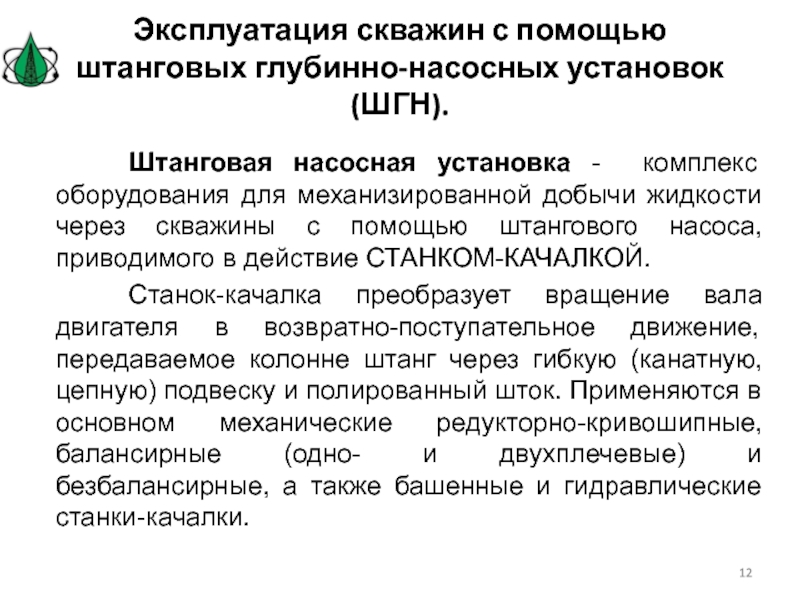 Эксплуатация скважин с помощью штанговых глубинно-насосных установок (ШГН).

Штанговая насосная установка - комплекс оборудования для механизированной добычи жидкости через скважины с помощью штангового насоса, приводимого в действие СТАНКОМ-КАЧАЛКОЙ.

Станок-качалка преобразует вращение вала двигателя в возвратно-поступательное движение, передаваемое колонне штанг через гибкую (канатную, цепную) подвеску и полированный шток. Применяются в основном механические редукторно-кривошипные, балансирные (одно- и двухплечевые) и безбалансирные, а также башенные и гидравлические станки-качалки.

12